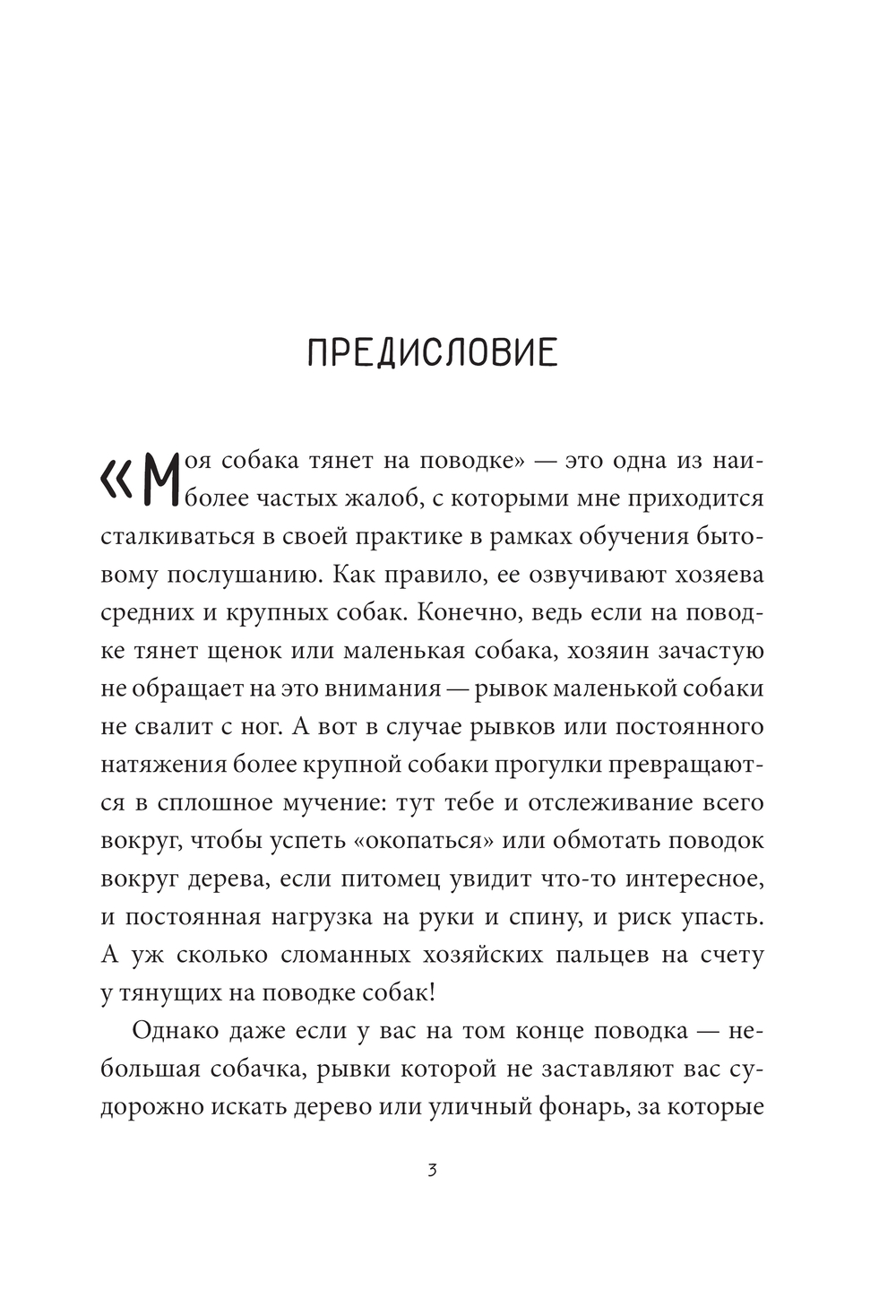 ПРЕДИСЛОВИЕ

«Моя собака тянет на поводке» — это одна из наиболее частых жалоб, с которыми мне приходится сталкиваться в своей практике в рамках обучения бытовому послушанию. Как правило, ее озвучивают хозяева средних и крупных собак. Конечно, ведь если на поводке тянет щенок или маленькая собака, хозяин зачастую не обращает на это внимания — рывок маленькой собаки не свалит с ног. А вот в случае рывков или постоянного натяжения более крупной собаки прогулки превращаются в сплошное мучение: тут тебе и отслеживание всего вокруг, чтобы успеть «окопаться» или обмотать поводок вокруг дерева, если питомец увидит что-то интересное, и постоянная нагрузка на руки и спину, и риск упасть. А уж сколько сломанных хозяйских пальцев на счету у тянущих на поводке собак!

Однако даже если у вас на том конце поводка — небольшая собачка, рывки которой не заставляют вас судорожно искать дерево или уличный фонарь, за которые

3